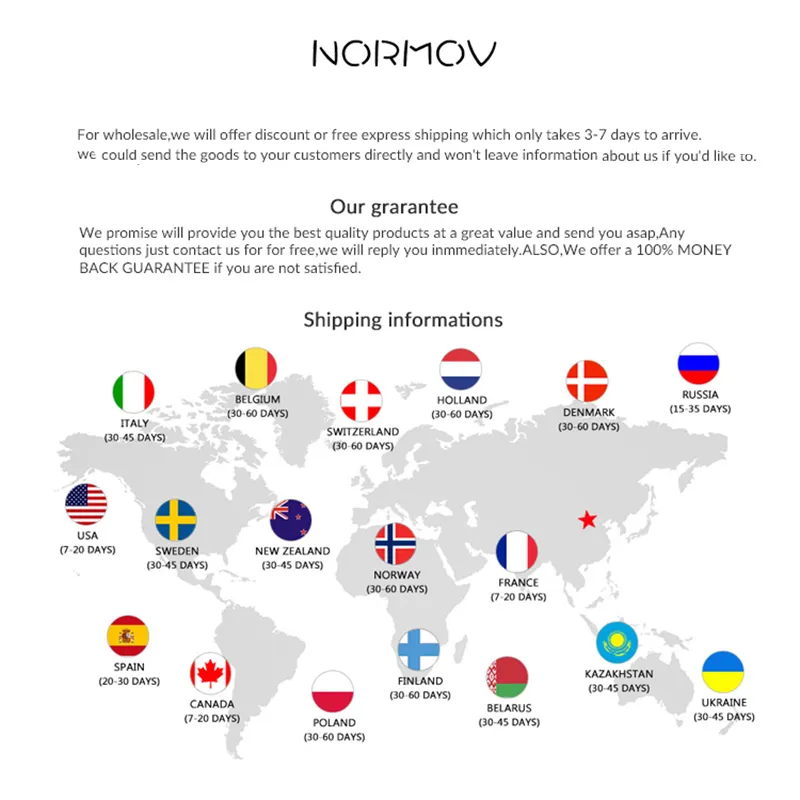 NORMOV

For wholesale,we will offer discount or free express shipping which only takes 3-7 days to arrive. we could send the goods to your customers directly and won't leave information about us if you'd like to.

Our grarantee

We promise will provide you the best quality products at a great value and send you asap,Any questions just contact us for for free,we will reply you inmmediately.ALSO,We offer a 100% MONEY BACK GUARANTEE if you are not satisfied.

Shipping informations

ITALY
(30-45 DAYS)

BELGIUM
(30-60 DAYS)

SWITZERLAND
(30-60 DAYS)

HOLLAND
(30-60 DAYS)

DENMARK
(30-60 DAYS)

RUSSIA
(15-35 DAYS)

USA
(7-20 DAYS)

SWEDEN
(30-45 DAYS)

NEW ZEALAND
(30-45 DAYS)

NORWAY
(30-60 DAYS)

FRANCE
(7-20 DAYS)

SPAIN
(20-30 DAYS)

CANADA
(7-20 DAYS)

POLAND
(30-60 DAYS)

FINLAND
(30-60 DAYS)

BELARUS
(30-45 DAYS)

KAZAKHSTAN
(30-45 DAYS)

UKRAINE
(30-45 DAYS)